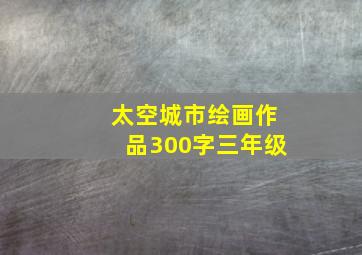 太空城市绘画作品300字三年级